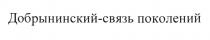 Добрынинский-связь поколений